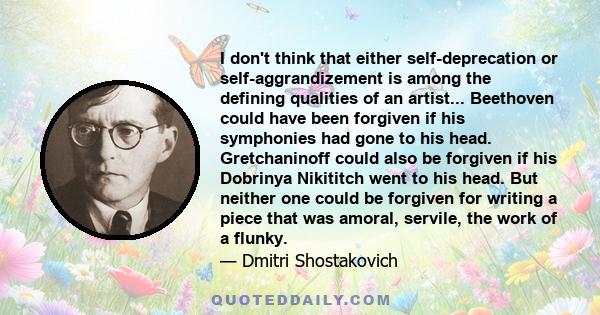 I don't think that either self-deprecation or self-aggrandizement is among the defining qualities of an artist... Beethoven could have been forgiven if his symphonies had gone to his head. Gretchaninoff could also be forgiven if his Dobrinya Nikititch went to his head. But neither one could be forgiven for writing a piece that was amoral, servile, the work of a flunky.

— Dmitri Shostakovich

QUOTEDDAILY.COM